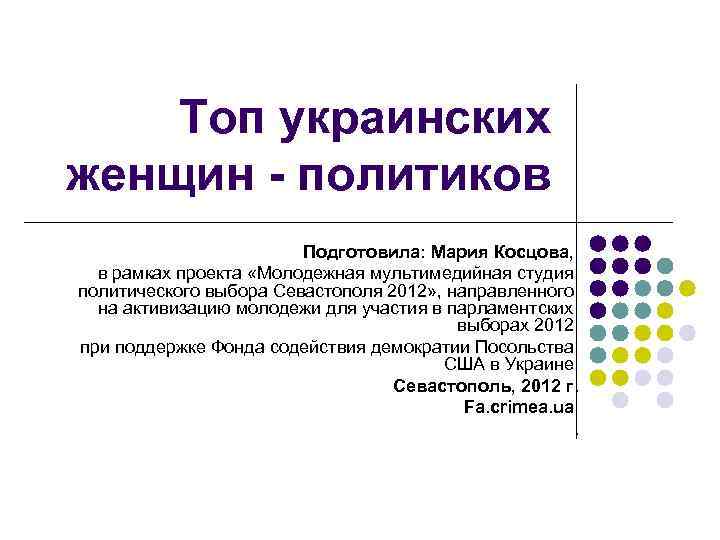 Топ украинских женщин - политиков

Подготовила: Мария Косцова, в рамках проекта «Молодежная мультимедийная студия политического выбора Севастополя 2012», направленного на активизацию молодежи для участия в парламентских выборах 2012

при поддержке Фонда содействия демократии Посольства США в Украине

Севастополь, 2012 г.

Fa.crimea.ua